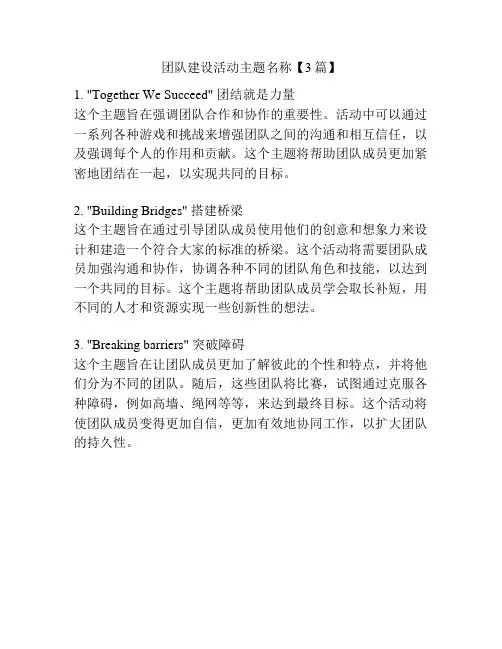 团队建设活动主题名称【3篇】

1. "Together We Succeed" 团结就是力量
这个主题旨在强调团队合作和协作的重要性。活动中可以通过一系列各种游戏和挑战来增强团队之间的沟通和相互信任，以及强调每个人的作用和贡献。这个主题将帮助团队成员更加紧密地团结在一起，以实现共同的目标。

2. "Building Bridges" 搭建桥梁
这个主题旨在通过引导团队成员使用他们的创意和想象力来设计和建造一个符合大家的标准的桥梁。这个活动将需要团队成员加强沟通和协作，协调各种不同的团队角色和技能，以达到一个共同的目标。这个主题将帮助团队成员学会取长补短，用不同的人才和资源实现一些创新性的想法。

3. "Breaking barriers" 突破障碍
这个主题旨在让团队成员更加了解彼此的个性和特点，并将他们分为不同的团队。随后，这些团队将比赛，试图通过克服各种障碍，例如高墙、绳网等等，来达到最终目标。这个活动将使团队成员变得更加自信，更加有效地协同工作，以扩大团队的持久性。